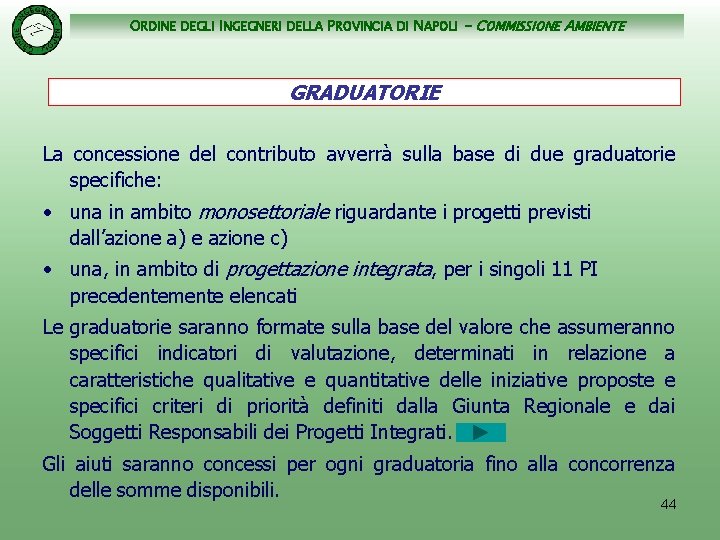 ORDINE DEGLI INGEGNERI DELLA PROVINCIA DI NAPOLI – COMMISSIONE AMBIENTE

GRADUATORIE

La concessione del contributo avverrà sulla base di due graduatorie specifiche:

• una in ambito monosettoriale riguardante i progetti previsti dall'azione a) e azione c)

• una, in ambito di progettazione integrata, per i singoli 11 PI precedentemente elencati

Le graduatorie saranno formate sulla base del valore che assumeranno specifici indicatori di valutazione, determinati in relazione a caratteristiche qualitative e quantitative delle iniziative proposte e specifici criteri di priorità definiti dalla Giunta Regionale e dai Soggetti Responsabili dei Progetti Integrati.

Gli aiuti saranno concessi per ogni graduatoria fino alla concorrenza delle somme disponibili.

44